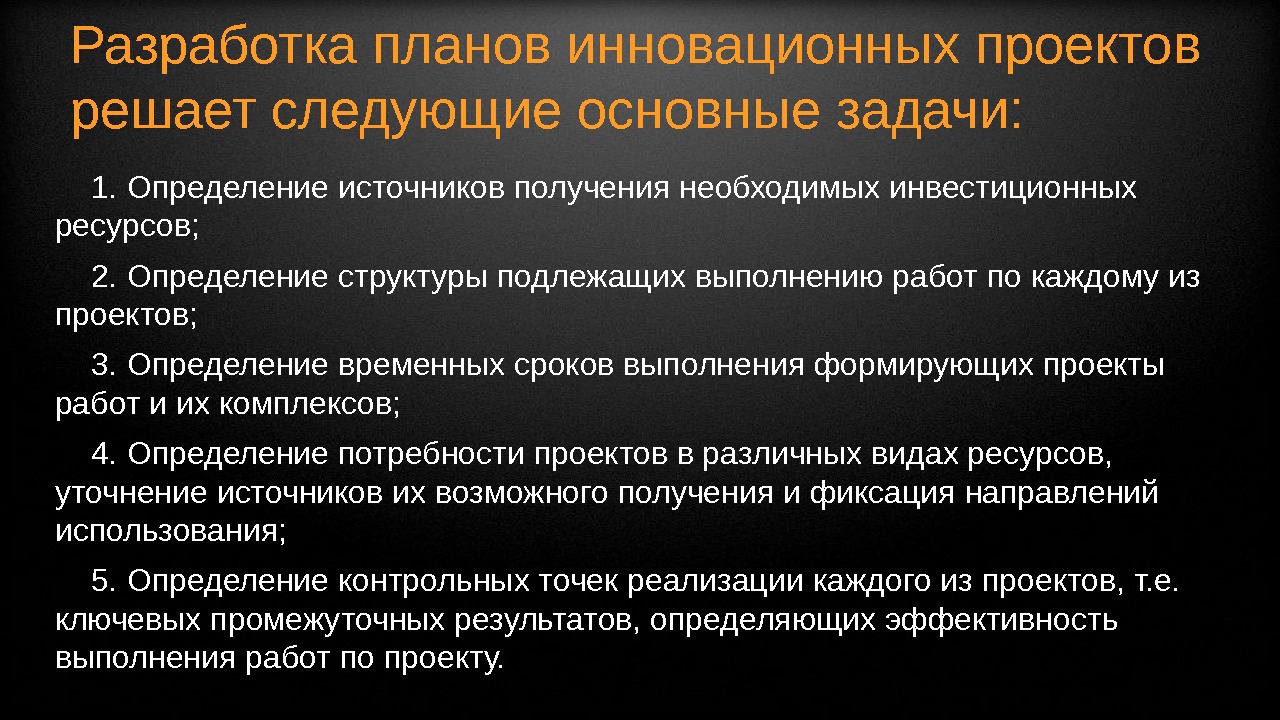 Разработка планов инновационных проектов решает следующие основные задачи:

1. Определение источников получения необходимых инвестиционных ресурсов;

2. Определение структуры подлежащих выполнению работ по каждому из проектов;

3. Определение временных сроков выполнения формирующих проекты работ и их комплексов;

4. Определение потребности проектов в различных видах ресурсов, уточнение источников их возможного получения и фиксация направлений использования;

5. Определение контрольных точек реализации каждого из проектов, т.е. ключевых промежуточных результатов, определяющих эффективность выполнения работ по проекту.